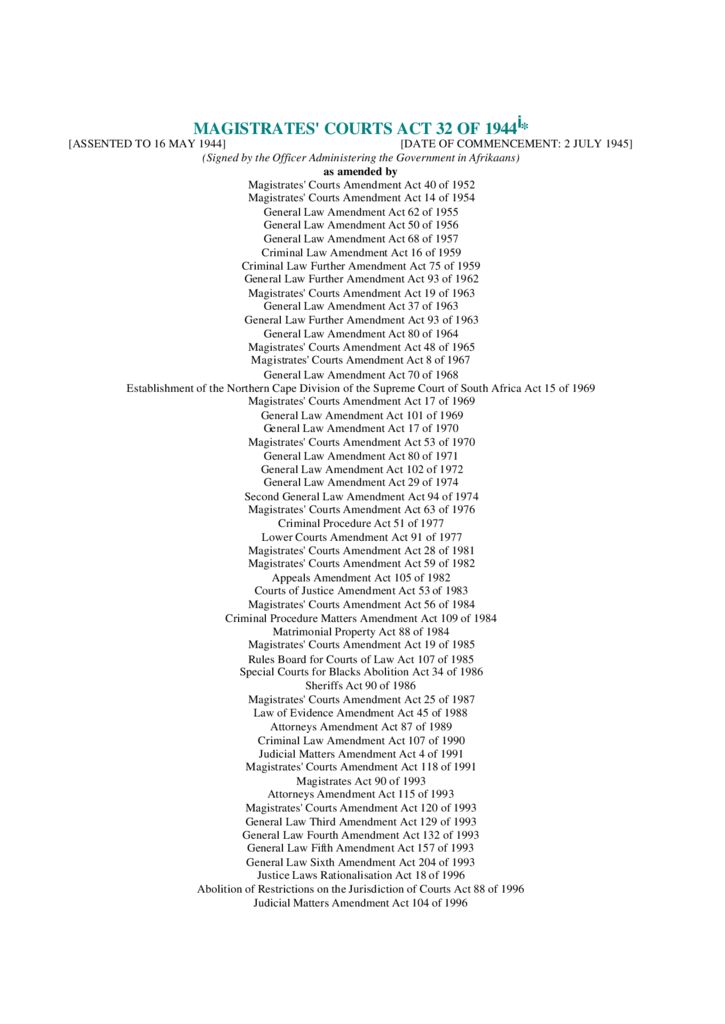 MAGISTRATES' COURTS ACT 32 OF 1944$^{i}$*

[ASSENTED TO 16 MAY 1944] [DATE OF COMMENCEMENT: 2 JULY 1945]

(Signed by the Officer Administering the Government in Afrikaans)

as amended by

Magistrates' Courts Amendment Act 40 of 1952
Magistrates' Courts Amendment Act 14 of 1954
General Law Amendment Act 62 of 1955
General Law Amendment Act 50 of 1956
General Law Amendment Act 68 of 1957
Criminal Law Amendment Act 16 of 1959
Criminal Law Further Amendment Act 75 of 1959
General Law Further Amendment Act 93 of 1962
Magistrates' Courts Amendment Act 19 of 1963
General Law Amendment Act 37 of 1963
General Law Further Amendment Act 93 of 1963
General Law Amendment Act 80 of 1964
Magistrates' Courts Amendment Act 48 of 1965
Magistrates' Courts Amendment Act 8 of 1967
General Law Amendment Act 70 of 1968
Establishment of the Northern Cape Division of the Supreme Court of South Africa Act 15 of 1969
Magistrates' Courts Amendment Act 17 of 1969
General Law Amendment Act 101 of 1969
General Law Amendment Act 17 of 1970
Magistrates' Courts Amendment Act 53 of 1970
General Law Amendment Act 80 of 1971
General Law Amendment Act 102 of 1972
General Law Amendment Act 29 of 1974
Second General Law Amendment Act 94 of 1974
Magistrates' Courts Amendment Act 63 of 1976
Criminal Procedure Act 51 of 1977
Lower Courts Amendment Act 91 of 1977
Magistrates' Courts Amendment Act 28 of 1981
Magistrates' Courts Amendment Act 59 of 1982
Appeals Amendment Act 105 of 1982
Courts of Justice Amendment Act 53 of 1983
Magistrates' Courts Amendment Act 56 of 1984
Criminal Procedure Matters Amendment Act 109 of 1984
Matrimonial Property Act 88 of 1984
Magistrates' Courts Amendment Act 19 of 1985
Rules Board for Courts of Law Act 107 of 1985
Special Courts for Blacks Abolition Act 34 of 1986
Sheriffs Act 90 of 1986
Magistrates' Courts Amendment Act 25 of 1987
Law of Evidence Amendment Act 45 of 1988
Attorneys Amendment Act 87 of 1989
Criminal Law Amendment Act 107 of 1990
Judicial Matters Amendment Act 4 of 1991
Magistrates' Courts Amendment Act 118 of 1991
Magistrates Act 90 of 1993
Attorneys Amendment Act 115 of 1993
Magistrates' Courts Amendment Act 120 of 1993
General Law Third Amendment Act 129 of 1993
General Law Fourth Amendment Act 132 of 1993
General Law Fifth Amendment Act 157 of 1993
General Law Sixth Amendment Act 204 of 1993
Justice Laws Rationalisation Act 18 of 1996
Abolition of Restrictions on the Jurisdiction of Courts Act 88 of 1996
Judicial Matters Amendment Act 104 of 1996